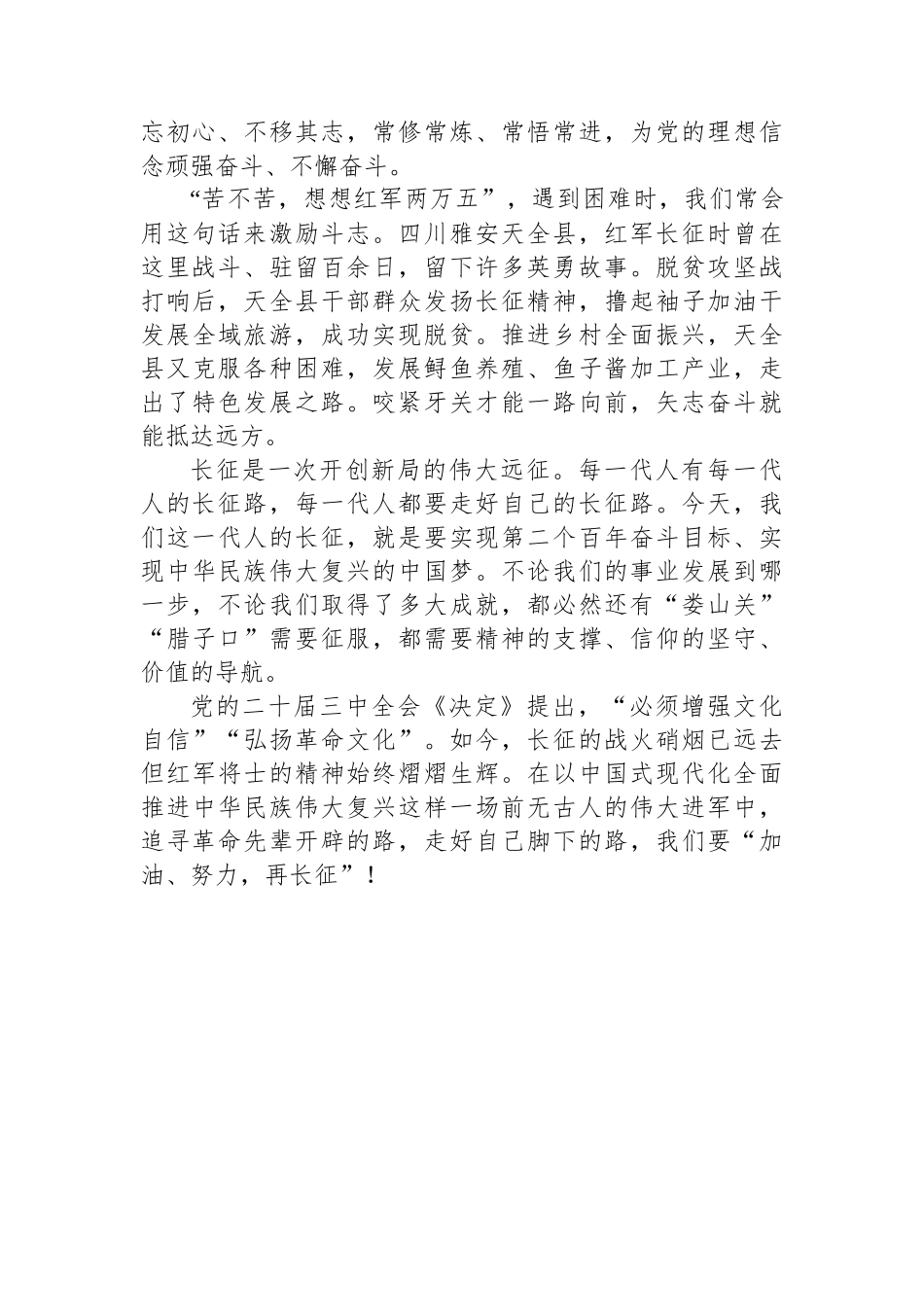 忘初心、不移其志，常修常炼、常悟常进，为党的理想信念顽强奋斗、不懈奋斗。

“苦不苦，想想红军两万五”，遇到困难时，我们常会用这句话来激励斗志。四川雅安天全县，红军长征时曾在这里战斗、驻留百余日，留下许多英勇故事。脱贫攻坚战打响后，天全县干部群众发扬长征精神，撸起袖子加油干发展全域旅游，成功实现脱贫。推进乡村全面振兴，天全县又克服各种困难，发展鲟鱼养殖、鱼子酱加工产业，走出了特色发展之路。咬紧牙关才能一路向前，矢志奋斗就能抵达远方。

长征是一次开创新局的伟大远征。每一代人有每一代人的长征路，每一代人都要走好自己的长征路。今天，我们这一代人的长征，就是要实现第二个百年奋斗目标、实现中华民族伟大复兴的中国梦。不论我们的事业发展到哪一步，不论我们取得了多大成就，都必然还有“娄山关”“腊子口”需要征服，都需要精神的支撑、信仰的坚守、价值的导航。

党的二十届三中全会《决定》提出，“必须增强文化自信”“弘扬革命文化”。如今，长征的战火硝烟已远去但红军将士的精神始终熠熠生辉。在以中国式现代化全面推进中华民族伟大复兴这样一场前无古人的伟大进军中，追寻革命先辈开辟的路，走好自己脚下的路，我们要“加油、努力，再长征”！